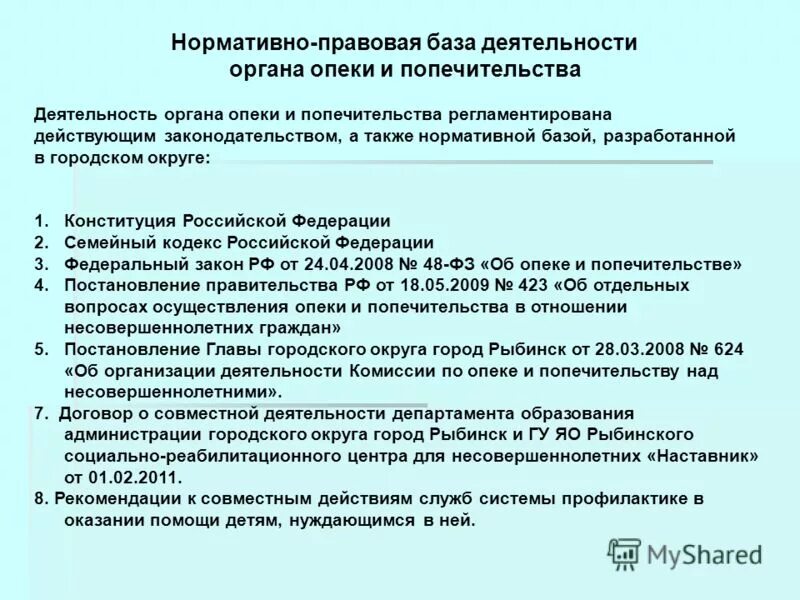 Нормативно-правовая база деятельности органа опеки и попечительства

Деятельность органа опеки и попечительства регламентирована действующим законодательством, а также нормативной базой, разработанной в городском округе:

1. Конституция Российской Федерации
2. Семейный кодекс Российской Федерации
3. Федеральный закон РФ от 24.04.2008 № 48-ФЗ «Об опеке и попечительстве»
4. Постановление правительства РФ от 18.05.2009 № 423 «Об отдельных вопросах осуществления опеки и попечительства в отношении несовершеннолетних граждан»
5. Постановление Главы городского округа город Рыбинск от 28.03.2008 № 624 «Об организации деятельности Комиссии по опеке и попечительству над несовершеннолетними».
7. Договор о совместной деятельности департамента образования администрации городского округа город Рыбинск и ГУ ЯО Рыбинского социально-реабилитационного центра для несовершеннолетних «Наставник» от 01.02.2011.
8. Рекомендации к совместным действиям служб системы профилактике в оказании помощи детям, нуждающимся в ней.

MyShared